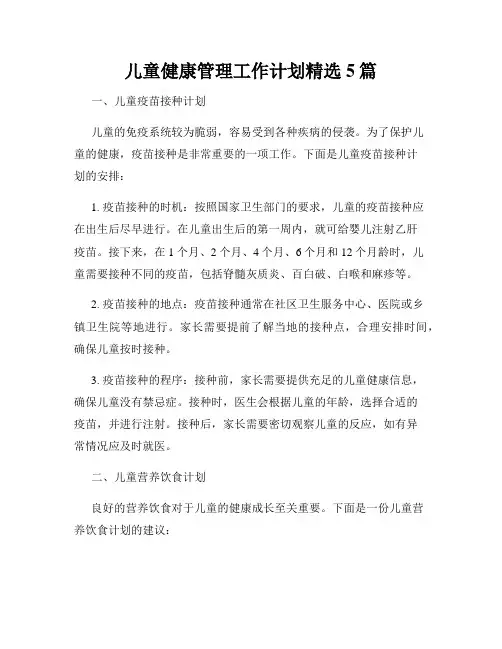 儿童健康管理工作计划精选 5 篇

一、儿童疫苗接种计划

儿童的免疫系统较为脆弱，容易受到各种疾病的侵袭。为了保护儿童的健康，疫苗接种是非常重要的一项工作。下面是儿童疫苗接种计划的安排：

1. 疫苗接种的时机：按照国家卫生部门的要求，儿童的疫苗接种应在出生后尽早进行。在儿童出生后的第一周内，就可给婴儿注射乙肝疫苗。接下来，在 1 个月、2 个月、4 个月、6 个月和 12 个月龄时，儿童需要接种不同的疫苗，包括脊髓灰质炎、百白破、白喉和麻疹等。

2. 疫苗接种的地点：疫苗接种通常在社区卫生服务中心、医院或乡镇卫生院等地进行。家长需要提前了解当地的接种点，合理安排时间，确保儿童按时接种。

3. 疫苗接种的程序：接种前，家长需要提供充足的儿童健康信息，确保儿童没有禁忌症。接种时，医生会根据儿童的年龄，选择合适的疫苗，并进行注射。接种后，家长需要密切观察儿童的反应，如有异常情况应及时就医。

二、儿童营养饮食计划

良好的营养饮食对于儿童的健康成长至关重要。下面是一份儿童营养饮食计划的建议：